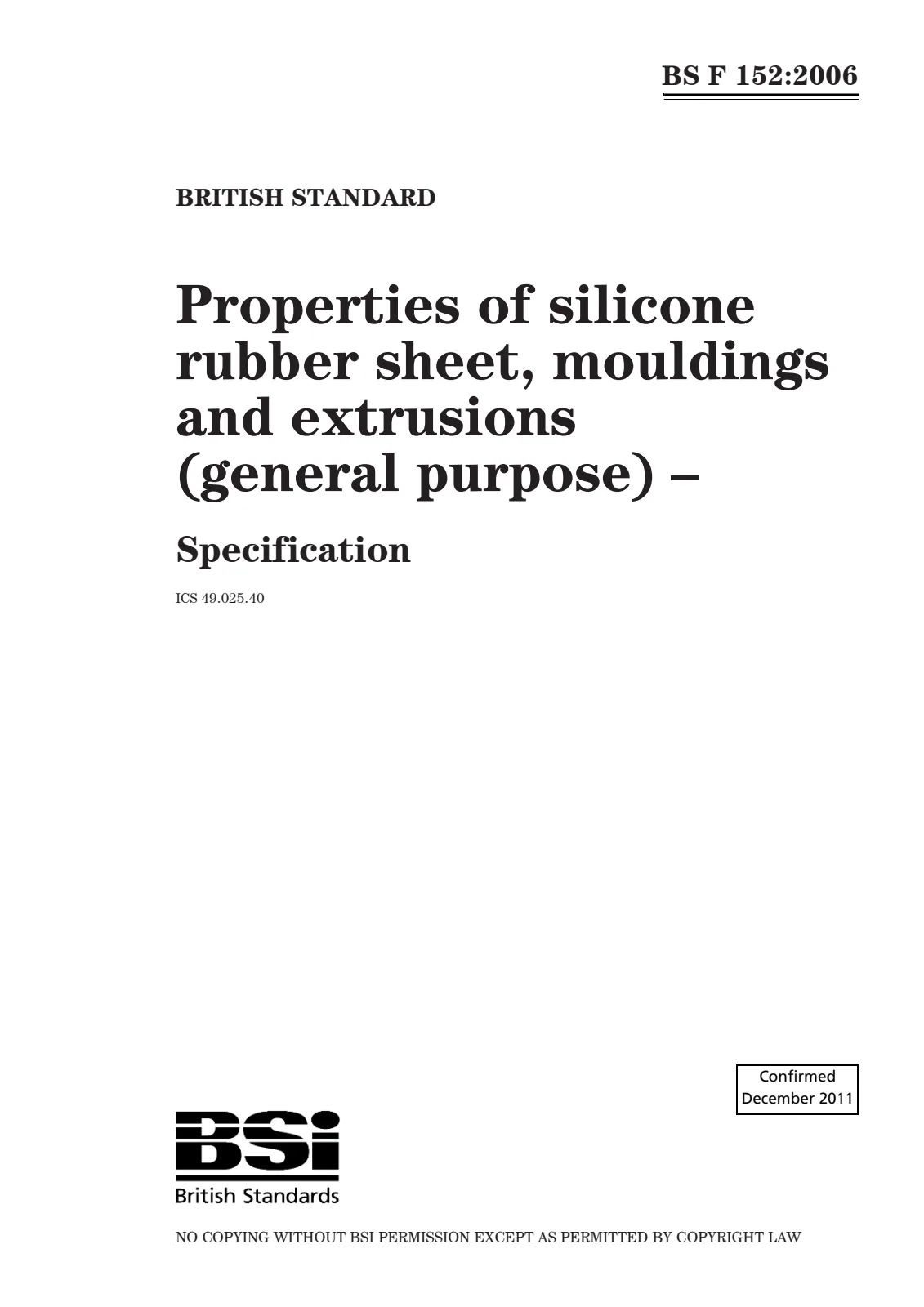 BS F 152:2006

BRITISH STANDARD

Properties of silicone rubber sheet, mouldings and extrusions (general purpose) –

Specification

ICS 49.025.40

Confirmed
December 2011

BSi
British Standards

NO COPYING WITHOUT BSI PERMISSION EXCEPT AS PERMITTED BY COPYRIGHT LAW